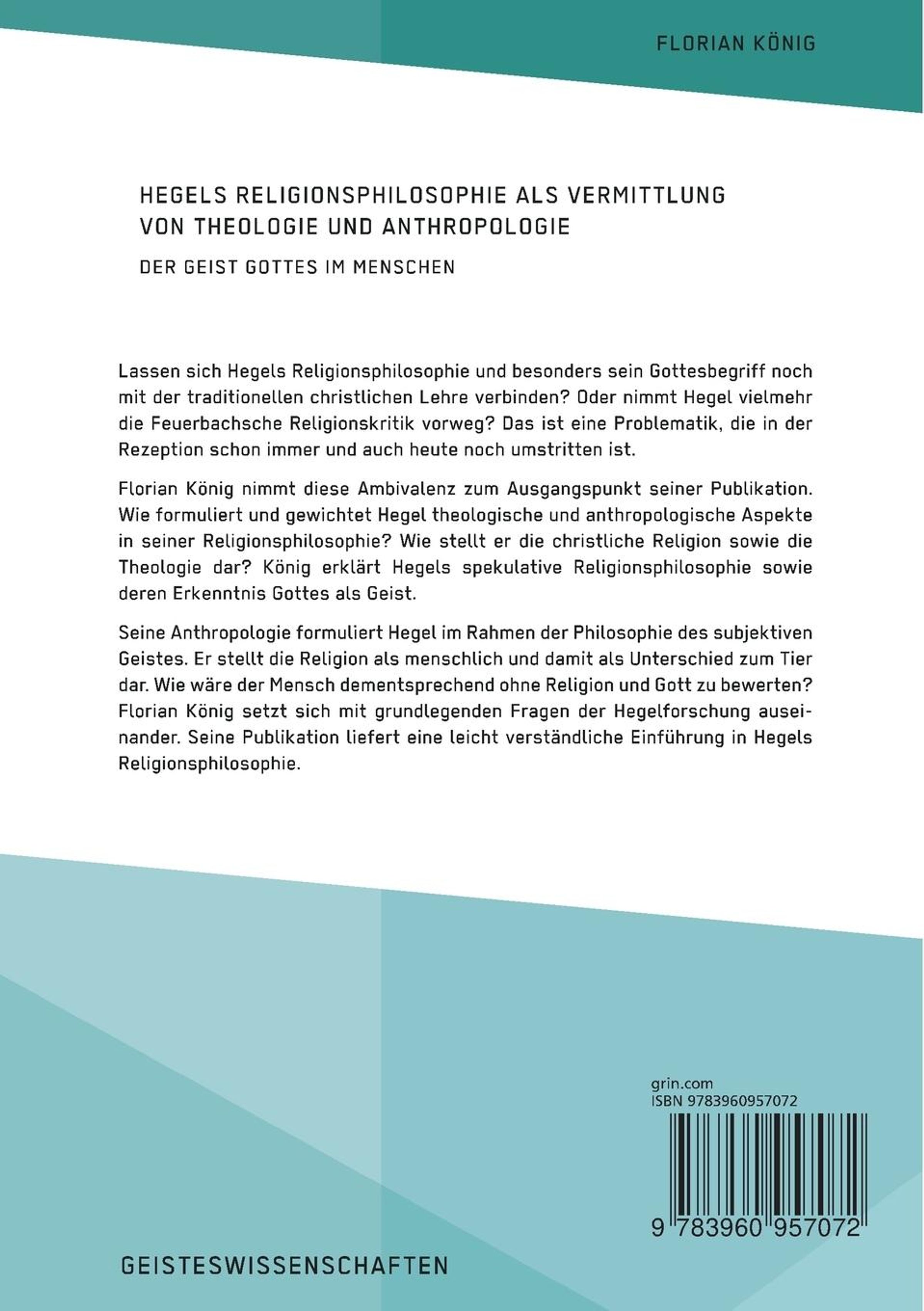 FLORIAN KÖNIG

HEGELS RELIGIONSPHILOSOPHIE ALS VERMITTLUNG VON THEOLOGIE UND ANTHROPOLOGIE

DER GEIST GOTTES IM MENSCHEN

Lassen sich Hegels Religionsphilosophie und besonders sein Gottesbegriff noch mit der traditionellen christlichen Lehre verbinden? Oder nimmt Hegel vielmehr die Feuerbachsche Religionskritik vorweg? Das ist eine Problematik, die in der Rezeption schon immer und auch heute noch umstritten ist.

Florian König nimmt diese Ambivalenz zum Ausgangspunkt seiner Publikation. Wie formuliert und gewichtet Hegel theologische und anthropologische Aspekte in seiner Religionsphilosophie? Wie stellt er die christliche Religion sowie die Theologie dar? König erklärt Hegels spekulative Religionsphilosophie sowie deren Erkenntnis Gottes als Geist.

Seine Anthropologie formuliert Hegel im Rahmen der Philosophie des subjektiven Geistes. Er stellt die Religion als menschlich und damit als Unterschied zum Tier dar. Wie wäre der Mensch dementsprechend ohne Religion und Gott zu bewerten? Florian König setzt sich mit grundlegenden Fragen der Hegelforschung auseinander. Seine Publikation liefert eine leicht verständliche Einführung in Hegels Religionsphilosophie.

grin.com
ISBN 9783960957072

9 783960 957072

GEISTESWISSENSCHAFTEN